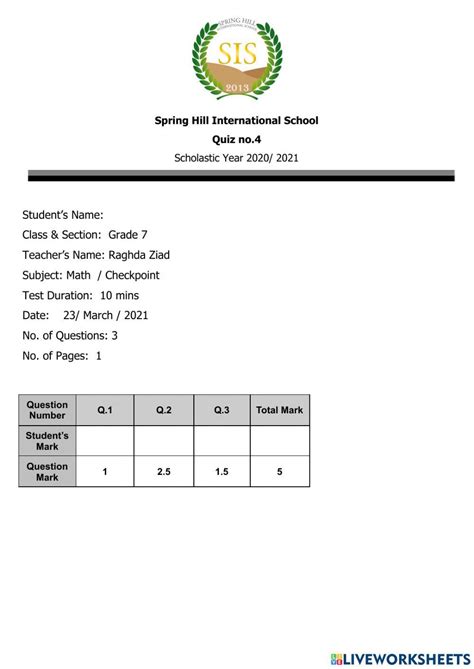 SPRING HILL INTERNATIONAL SCHOOL
SIS
2013

Spring Hill International School
Quiz no.4
Scholastic Year 2020/ 2021

Student's Name:
Class & Section: Grade 7
Teacher's Name: Raghda Ziad
Subject: Math / Checkpoint
Test Duration: 10 mins
Date: 23/ March / 2021
No. of Questions: 3
No. of Pages: 1

| Question Number | Q.1 | Q.2 | Q.3 | Total Mark |
|---|---|---|---|---|
| Student's Mark | | | | |
| Question Mark | 1 | 2.5 | 1.5 | 5 |

LIVEWORKSHEETS